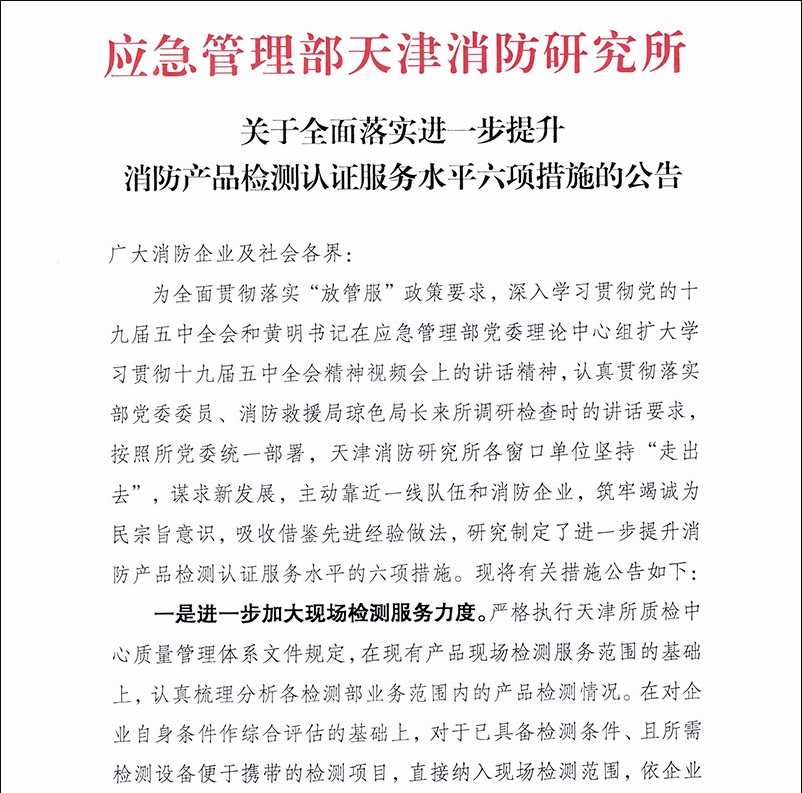 应急管理部天津消防研究所

关于全面落实进一步提升
消防产品检测认证服务水平六项措施的公告

广大消防企业及社会各界：

为全面贯彻落实“放管服”政策要求，深入学习贯彻党的十九届五中全会和黄明书记在应急管理部党委理论中心组扩大学习贯彻十九届五中全会精神视频会上的讲话精神，认真贯彻落实部党委委员、消防救援局琼色局长来所调研检查时的讲话要求，按照所党委统一部署，天津消防研究所各窗口单位坚持“走出去”，谋求新发展，主动靠近一线队伍和消防企业，筑牢竭诚为民宗旨意识，吸收借鉴先进经验做法，研究制定了进一步提升消防产品检测认证服务水平的六项措施。现将有关措施公告如下：

一是进一步加大现场检测服务力度。严格执行天津所质检中心质量管理体系文件规定，在现有产品现场检测服务范围的基础上，认真梳理分析各检测部业务范围内的产品检测情况。在对企业自身条件作综合评估的基础上，对于已具备检测条件、且所需检测设备便于携带的检测项目，直接纳入现场检测范围，依企业